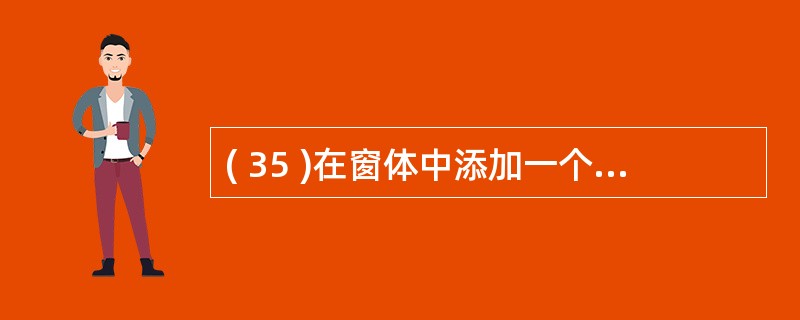 ( 35 )在窗体中添加一个...